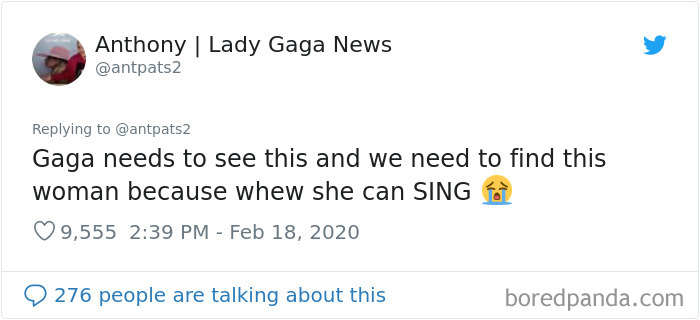 Anthony | Lady Gaga News
@antpats2

Replying to @antpats2
Gaga needs to see this and we need to find this woman because whew she can SING 😭

9,555 2:39 PM - Feb 18, 2020

276 people are talking about this

boredpanda.com